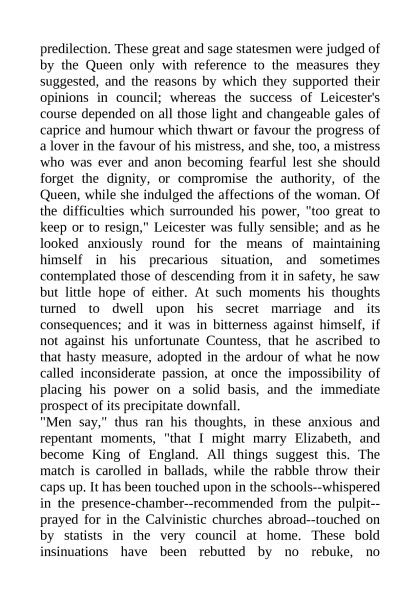 predilection. These great and sage statesmen were judged of by the Queen only with reference to the measures they suggested, and the reasons by which they supported their opinions in council; whereas the success of Leicester's course depended on all those light and changeable gales of caprice and humour which thwart or favour the progress of a lover in the favour of his mistress, and she, too, a mistress who was ever and anon becoming fearful lest she should forget the dignity, or compromise the authority, of the Queen, while she indulged the affections of the woman. Of the difficulties which surrounded his power, "too great to keep or to resign," Leicester was fully sensible; and as he looked anxiously round for the means of maintaining himself in his precarious situation, and sometimes contemplated those of descending from it in safety, he saw but little hope of either. At such moments his thoughts turned to dwell upon his secret marriage and its consequences; and it was in bitterness against himself, if not against his unfortunate Countess, that he ascribed to that hasty measure, adopted in the ardour of what he now called inconsiderate passion, at once the impossibility of placing his power on a solid basis, and the immediate prospect of its precipitate downfall.
"Men say," thus ran his thoughts, in these anxious and repentant moments, "that I might marry Elizabeth, and become King of England. All things suggest this. The match is carolled in ballads, while the rabble throw their caps up. It has been touched upon in the schools--whispered in the presence-chamber--recommended from the pulpit--prayed for in the Calvinistic churches abroad--touched on by statists in the very council at home. These bold insinuations have been rebutted by no rebuke, no